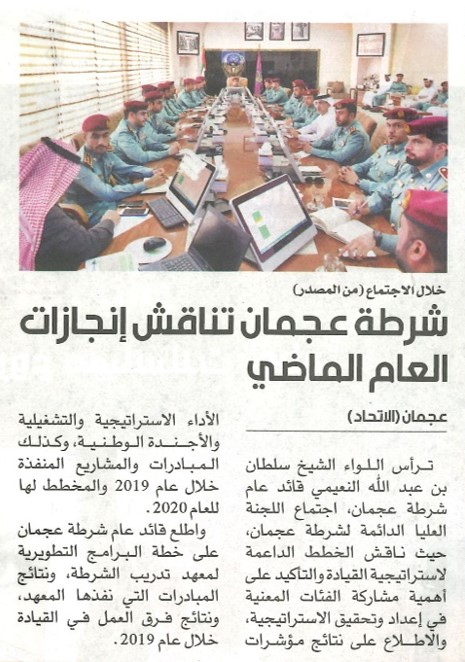 خلال الاجتماع (من المصدر)

شرطة عجمان تناقش إنجازات العام الماضي

عجمان (الاتحاد)

ترأس اللواء الشيخ سلطان بن عبد الله النعيمي قائد عام شرطة عجمان، اجتماع اللجنة العليا الدائمة لشرطة عجمان، حيث ناقش الخطط الداعمة لاستراتيجية القيادة والتأكيد على أهمية مشاركة الفئات المعنية في إعداد وتحقيق الاستراتيجية، والاطلاع على نتائج مؤشرات الأداء الاستراتيجية والتشغيلية والأجندة الوطنية، وكذلك المبادرات والمشاريع المنفذة خلال عام 2019 والمخطط لها للعام 2020.

واطلع قائد عام شرطة عجمان على خطة البرامج التطويرية لمعهد تدريب الشرطة، ونتائج المبادرات التي نفذها المعهد، ونتائج فرق العمل في القيادة خلال عام 2019.